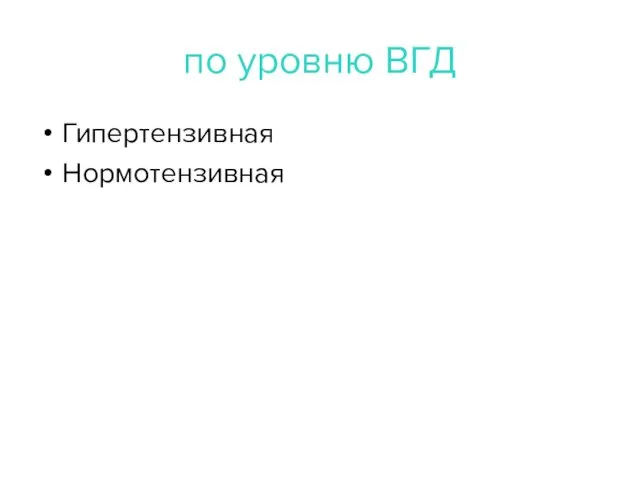 по уровню ВГД

• Гипертензивная
• Нормотензивная